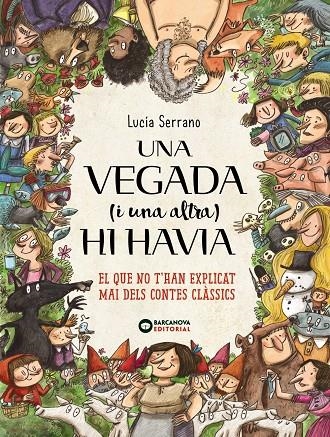 Lucia Serrano

UNA VEGADA (i una altra) HI HAVIA

EL QUE NO T'HAN EXPLICAT MAI DELS CONTES CLÀSSICS

BARCANOVA EDITORIAL